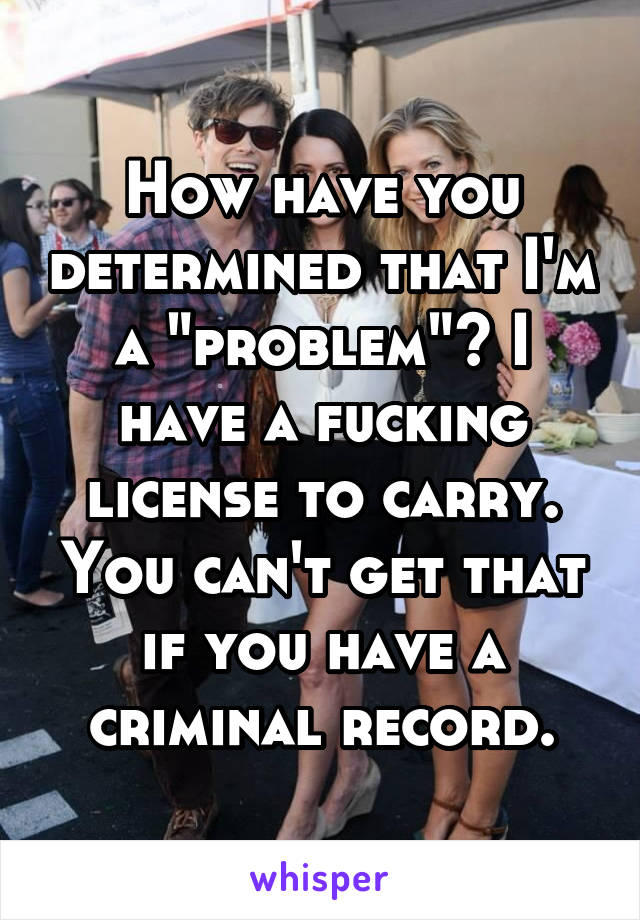 How have you determined that I'm a "problem"? I have a fucking license to carry. You can't get that if you have a criminal record.

whisper